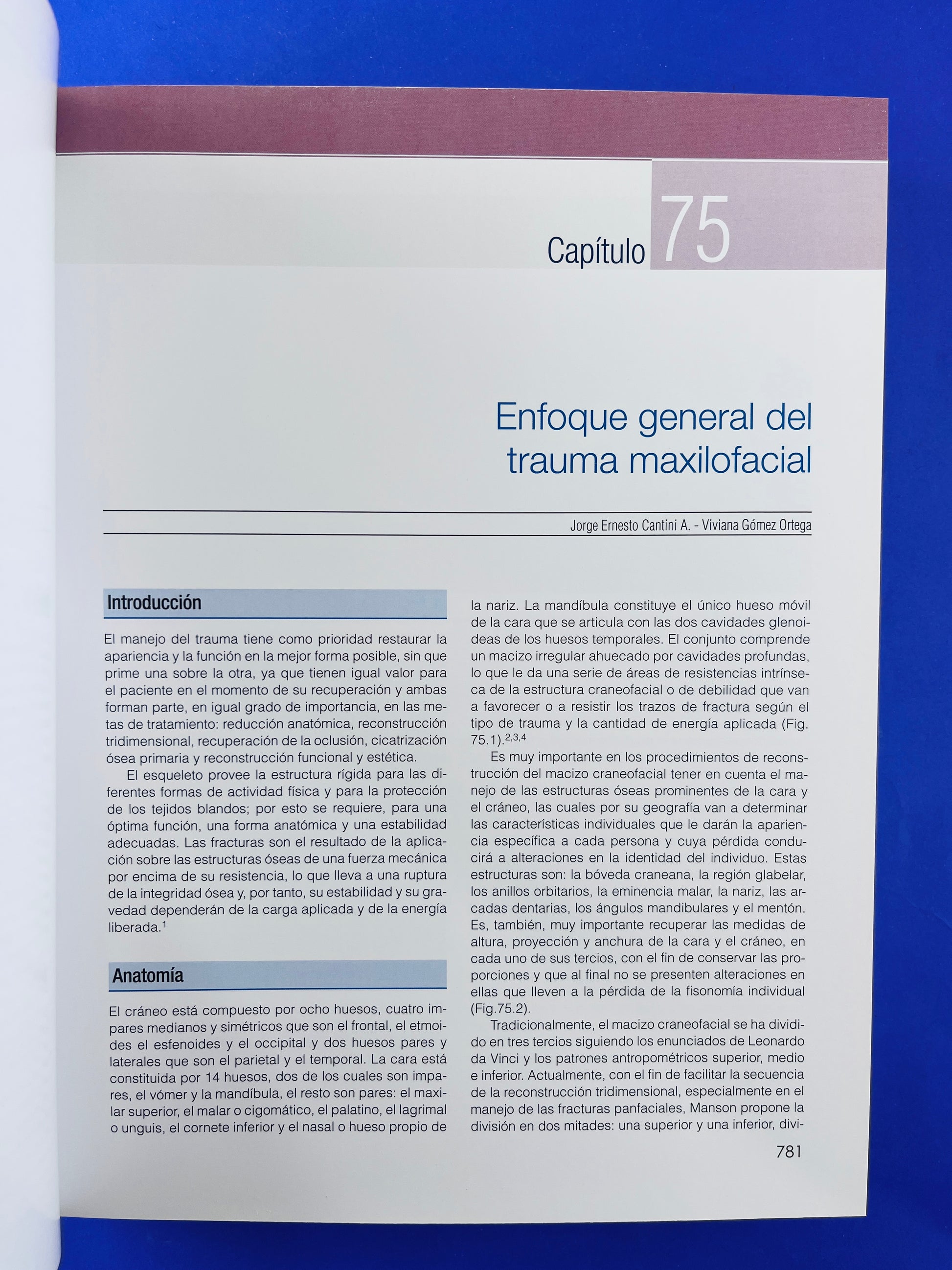 Capítulo 75

Enfoque general del trauma maxilofacial

Jorge Ernesto Cantini A. - Viviana Gómez Ortega

Introducción

El manejo del trauma tiene como prioridad restaurar la apariencia y la función en la mejor forma posible, sin que prime una sobre la otra, ya que tienen igual valor para el paciente en el momento de su recuperación y ambas forman parte, en igual grado de importancia, en las metas de tratamiento: reducción anatómica, reconstrucción tridimensional, recuperación de la oclusión, cicatrización ósea primaria y reconstrucción funcional y estética.

El esqueleto provee la estructura rígida para las diferentes formas de actividad física y para la protección de los tejidos blandos; por esto se requiere, para una óptima función, una forma anatómica y una estabilidad adecuadas. Las fracturas son el resultado de la aplicación sobre las estructuras óseas de una fuerza mecánica por encima de su resistencia, lo que lleva a una ruptura de la integridad ósea y, por tanto, su estabilidad y su gravedad dependerán de la carga aplicada y de la energía liberada.$^{1}$

Anatomía

El cráneo está compuesto por ocho huesos, cuatro impares medianos y simétricos que son el frontal, el etmoides el esfenoides y el occipital y dos huesos pares y laterales que son el parietal y el temporal. La cara está constituida por 14 huesos, dos de los cuales son impares, el vómer y la mandíbula, el resto son pares: el maxilar superior, el malar o cigomático, el palatino, el lagrimal o unguis, el cornete inferior y el nasal o hueso propio de la nariz. La mandíbula constituye el único hueso móvil de la cara que se articula con las dos cavidades glenoideas de los huesos temporales. El conjunto comprende un macizo irregular ahuecado por cavidades profundas, lo que le da una serie de áreas de resistencias intrínseca de la estructura craneofacial o de debilidad que van a favorecer o a resistir los trazos de fractura según el tipo de trauma y la cantidad de energía aplicada (Fig. 75.1).$^{2,3,4}$

Es muy importante en los procedimientos de reconstrucción del macizo craneofacial tener en cuenta el manejo de las estructuras óseas prominentes de la cara y el cráneo, las cuales por su geografía van a determinar las características individuales que le darán la apariencia específica a cada persona y cuya pérdida conducirá a alteraciones en la identidad del individuo. Estas estructuras son: la bóveda craneana, la región glabelar, los anillos orbitarios, la eminencia malar, la nariz, las arcadas dentarias, los ángulos mandibulares y el mentón. Es, también, muy importante recuperar las medidas de altura, proyección y anchura de la cara y el cráneo, en cada uno de sus tercios, con el fin de conservar las proporciones y que al final no se presenten alteraciones en ellas que lleven a la pérdida de la fisonomía individual (Fig.75.2).

Tradicionalmente, el macizo craneofacial se ha dividido en tres tercios siguiendo los enunciados de Leonardo da Vinci y los patrones antropométricos superior, medio e inferior. Actualmente, con el fin de facilitar la secuencia de la reconstrucción tridimensional, especialmente en el manejo de las fracturas panfaciales, Manson propone la división en dos mitades: una superior y una inferior, divi-

781